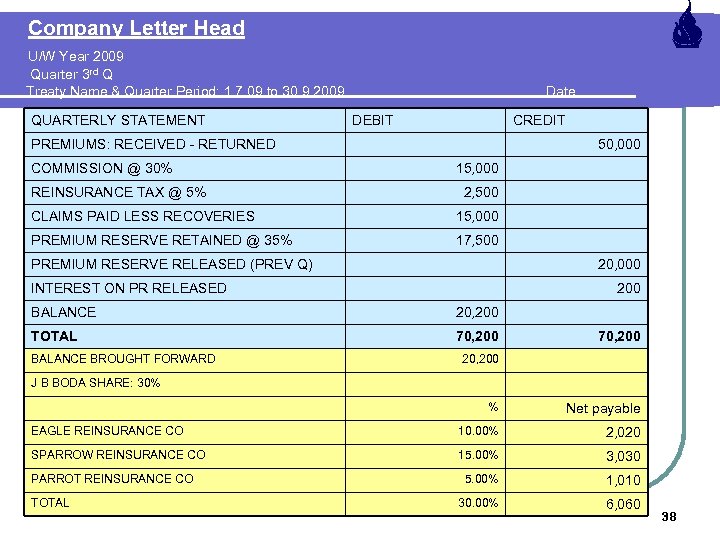 Company Letter Head

U/W Year 2009

Quarter 3$^{rd}$ Q

Treaty Name & Quarter Period: 1.7.09 to 30.9.2009 Date

| QUARTERLY STATEMENT | DEBIT | CREDIT |
|---|---|---|
| PREMIUMS: RECEIVED - RETURNED | | 50,000 |
| COMMISSION @ 30% | 15,000 | |
| REINSURANCE TAX @ 5% | 2,500 | |
| CLAIMS PAID LESS RECOVERIES | 15,000 | |
| PREMIUM RESERVE RETAINED @ 35% | 17,500 | |
| PREMIUM RESERVE RELEASED (PREV Q) | | 20,000 |
| INTEREST ON PR RELEASED | | 200 |
| BALANCE | 20,200 | |
| TOTAL | 70,200 | 70,200 |
| BALANCE BROUGHT FORWARD | 20,200 | |
| J B BODA SHARE: 30% | | |
| | % | Net payable |
| EAGLE REINSURANCE CO | 10.00% | 2,020 |
| SPARROW REINSURANCE CO | 15.00% | 3,030 |
| PARROT REINSURANCE CO | 5.00% | 1,010 |
| TOTAL | 30.00% | 6,060 |

38